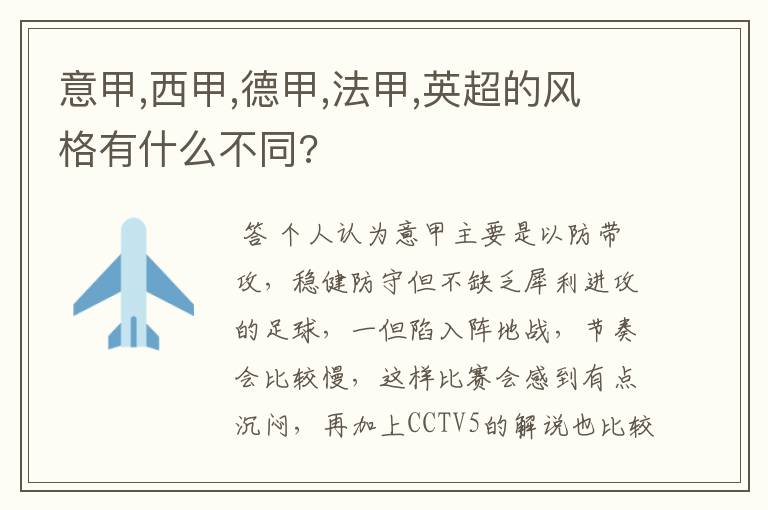 意甲,西甲,德甲,法甲,英超的风格有什么不同?

答 个人认为意甲主要是以防带攻，稳健防守但不缺乏犀利进攻的足球，一但陷入阵地战，节奏会比较慢，这样比赛会感到有点沉闷，再加上CCTV5的解说也比较